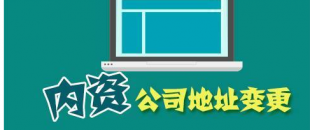 内资 公司地址变更